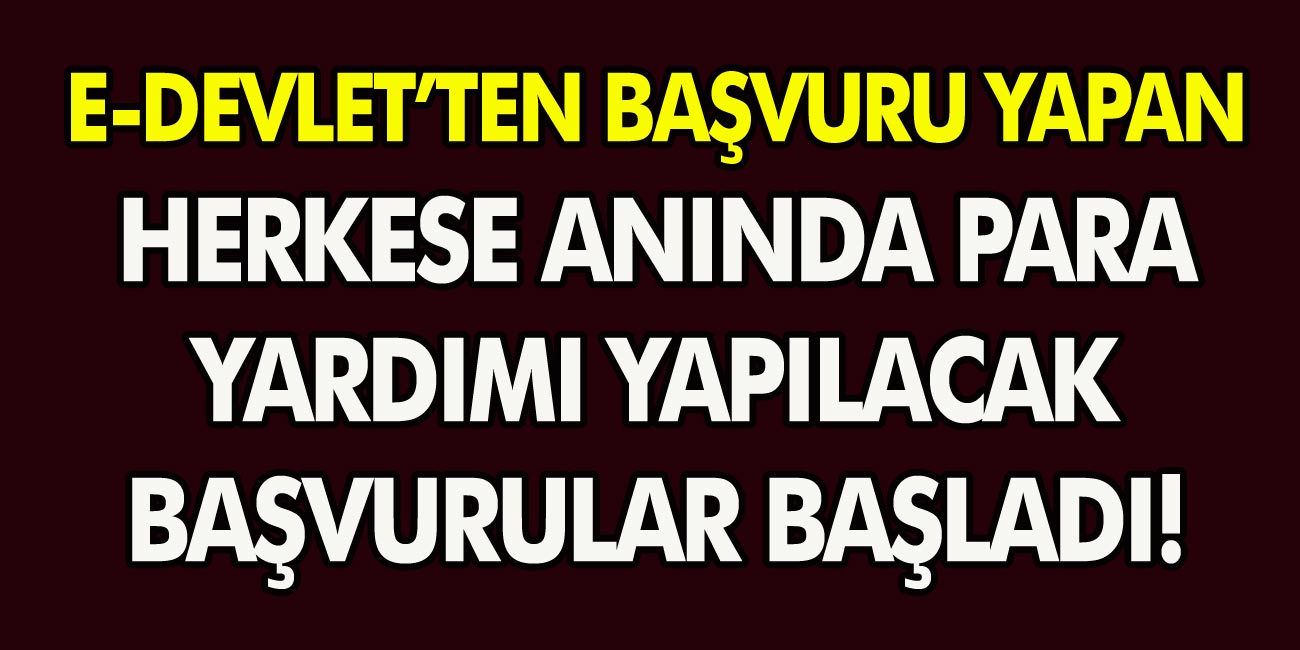 E-DEVLET'TEN BAŞVURU YAPAN HERKESE ANINDA PARA YARDIMI YAPILACAK BAŞVURULAR BAŞLADI!